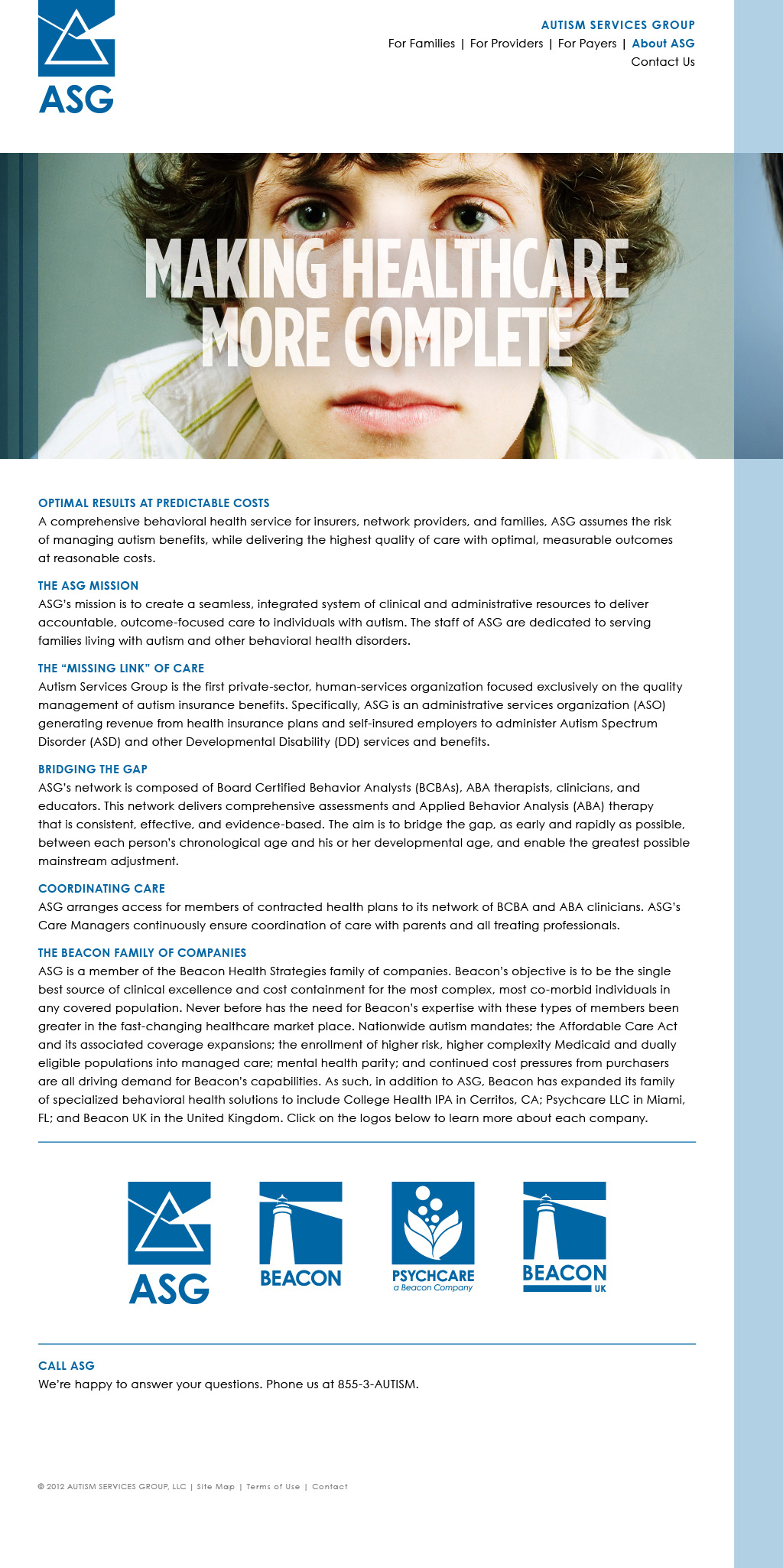 ASG

AUTISM SERVICES GROUP
For Families | For Providers | For Payers | About ASG
Contact Us

MAKING HEALTHCARE MORE COMPLETE

OPTIMAL RESULTS AT PREDICTABLE COSTS
A comprehensive behavioral health service for insurers, network providers, and families, ASG assumes the risk of managing autism benefits, while delivering the highest quality of care with optimal, measurable outcomes at reasonable costs.

THE ASG MISSION
ASG's mission is to create a seamless, integrated system of clinical and administrative resources to deliver accountable, outcome-focused care to individuals with autism. The staff of ASG are dedicated to serving families living with autism and other behavioral health disorders.

THE "MISSING LINK" OF CARE
Autism Services Group is the first private-sector, human-services organization focused exclusively on the quality management of autism insurance benefits. Specifically, ASG is an administrative services organization (ASO) generating revenue from health insurance plans and self-insured employers to administer Autism Spectrum Disorder (ASD) and other Developmental Disability (DD) services and benefits.

BRIDGING THE GAP
ASG's network is composed of Board Certified Behavior Analysts (BCBAs), ABA therapists, clinicians, and educators. This network delivers comprehensive assessments and Applied Behavior Analysis (ABA) therapy that is consistent, effective, and evidence-based. The aim is to bridge the gap, as early and rapidly as possible, between each person's chronological age and his or her developmental age, and enable the greatest possible mainstream adjustment.

COORDINATING CARE
ASG arranges access for members of contracted health plans to its network of BCBA and ABA clinicians. ASG's Care Managers continuously ensure coordination of care with parents and all treating professionals.

THE BEACON FAMILY OF COMPANIES
ASG is a member of the Beacon Health Strategies family of companies. Beacon's objective is to be the single best source of clinical excellence and cost containment for the most complex, most co-morbid individuals in any covered population. Never before has the need for Beacon's expertise with these types of members been greater in the fast-changing healthcare market place. Nationwide autism mandates; the Affordable Care Act and its associated coverage expansions; the enrollment of higher risk, higher complexity Medicaid and dually eligible populations into managed care; mental health parity; and continued cost pressures from purchasers are all driving demand for Beacon's capabilities. As such, in addition to ASG, Beacon has expanded its family of specialized behavioral health solutions to include College Health IPA in Cerritos, CA; Psychcare LLC in Miami, FL; and Beacon UK in the United Kingdom. Click on the logos below to learn more about each company.

ASG
BEACON
PSYCHCARE
a Beacon Company
BEACON
UK

CALL ASG
We're happy to answer your questions. Phone us at 855-3-AUTISM.

© 2012 AUTISM SERVICES GROUP, LLC | Site Map | Terms of Use | Contact